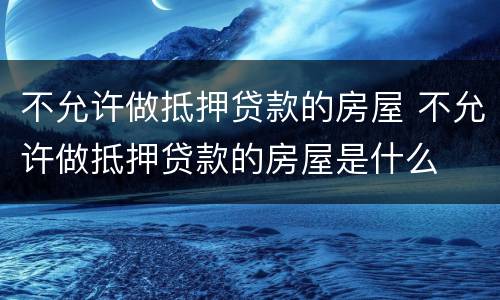 不允许做抵押贷款的房屋 不允许做抵押贷款的房屋是什么